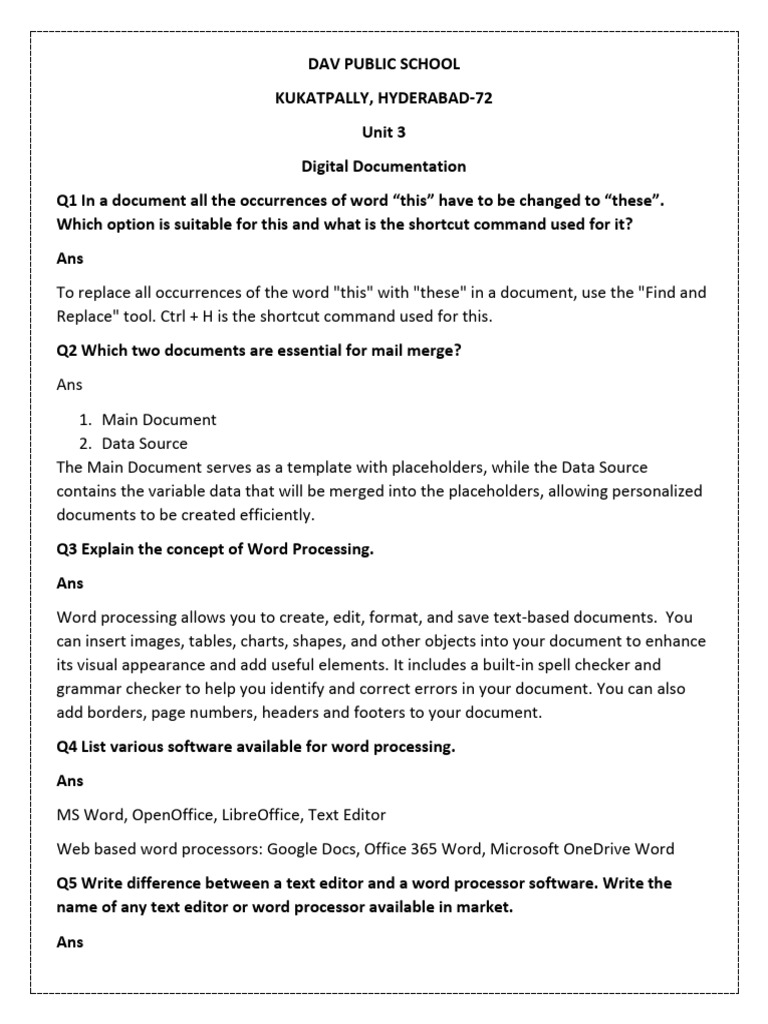 DAV PUBLIC SCHOOL

KUKATPALLY, HYDERABAD-72

Unit 3

Digital Documentation

Q1 In a document all the occurrences of word “this” have to be changed to “these”. Which option is suitable for this and what is the shortcut command used for it?

Ans

To replace all occurrences of the word "this" with "these" in a document, use the "Find and Replace" tool. Ctrl + H is the shortcut command used for this.

Q2 Which two documents are essential for mail merge?

Ans

1. Main Document
2. Data Source

The Main Document serves as a template with placeholders, while the Data Source contains the variable data that will be merged into the placeholders, allowing personalized documents to be created efficiently.

Q3 Explain the concept of Word Processing.

Ans

Word processing allows you to create, edit, format, and save text-based documents. You can insert images, tables, charts, shapes, and other objects into your document to enhance its visual appearance and add useful elements. It includes a built-in spell checker and grammar checker to help you identify and correct errors in your document. You can also add borders, page numbers, headers and footers to your document.

Q4 List various software available for word processing.

Ans

MS Word, OpenOffice, LibreOffice, Text Editor

Web based word processors: Google Docs, Office 365 Word, Microsoft OneDrive Word

Q5 Write difference between a text editor and a word processor software. Write the name of any text editor or word processor available in market.

Ans